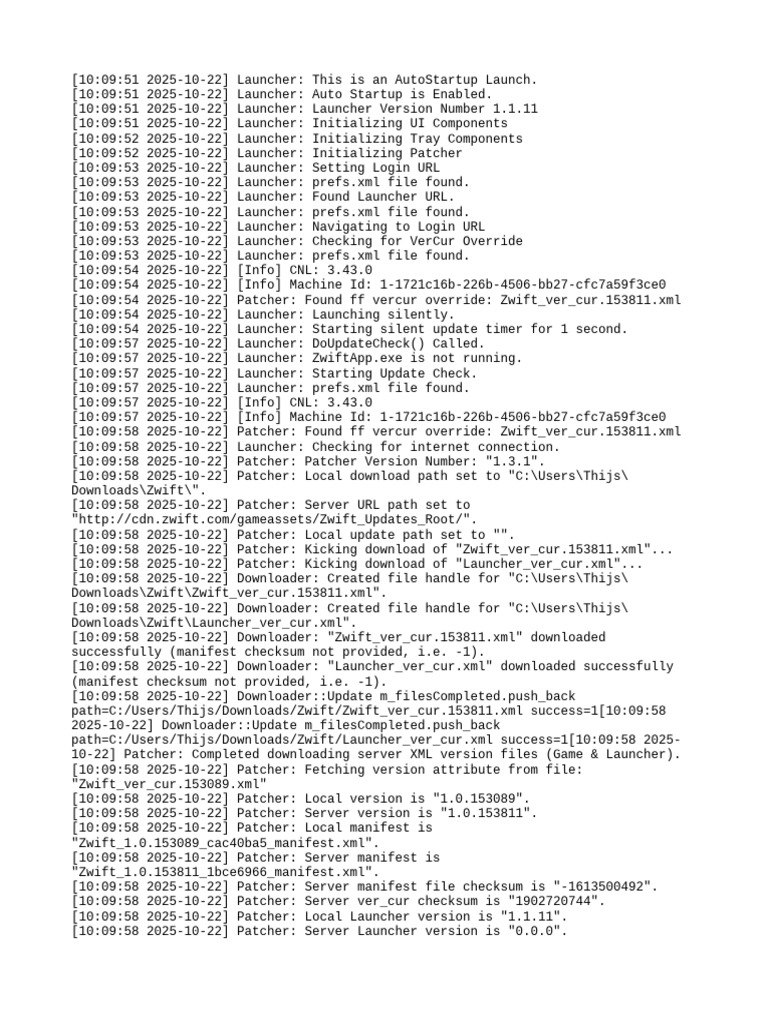 [10:09:51 2025-10-22] Launcher: This is an AutoStartup Launch.
[10:09:51 2025-10-22] Launcher: Auto Startup is Enabled.
[10:09:51 2025-10-22] Launcher: Launcher Version Number 1.1.11
[10:09:51 2025-10-22] Launcher: Initializing UI Components
[10:09:52 2025-10-22] Launcher: Initializing Tray Components
[10:09:52 2025-10-22] Launcher: Initializing Patcher
[10:09:53 2025-10-22] Launcher: Setting Login URL
[10:09:53 2025-10-22] Launcher: prefs.xml file found.
[10:09:53 2025-10-22] Launcher: Found Launcher URL.
[10:09:53 2025-10-22] Launcher: prefs.xml file found.
[10:09:53 2025-10-22] Launcher: Navigating to Login URL
[10:09:53 2025-10-22] Launcher: Checking for VerCur Override
[10:09:53 2025-10-22] Launcher: prefs.xml file found.
[10:09:54 2025-10-22] [Info] CNL: 3.43.0
[10:09:54 2025-10-22] [Info] Machine Id: 1-1721c16b-226b-4506-bb27-cfc7a59f3ce0
[10:09:54 2025-10-22] Patcher: Found ff vercur override: Zwift_ver_cur.153811.xml
[10:09:54 2025-10-22] Launcher: Launching silently.
[10:09:54 2025-10-22] Launcher: Starting silent update timer for 1 second.
[10:09:57 2025-10-22] Launcher: DoUpdateCheck() Called.
[10:09:57 2025-10-22] Launcher: ZwiftApp.exe is not running.
[10:09:57 2025-10-22] Launcher: Starting Update Check.
[10:09:57 2025-10-22] Launcher: prefs.xml file found.
[10:09:57 2025-10-22] [Info] CNL: 3.43.0
[10:09:57 2025-10-22] [Info] Machine Id: 1-1721c16b-226b-4506-bb27-cfc7a59f3ce0
[10:09:58 2025-10-22] Patcher: Found ff vercur override: Zwift_ver_cur.153811.xml
[10:09:58 2025-10-22] Launcher: Checking for internet connection.
[10:09:58 2025-10-22] Patcher: Patcher Version Number: "1.3.1".
[10:09:58 2025-10-22] Patcher: Local download path set to "C:\Users\Thijs\Downloads\Zwift\".
[10:09:58 2025-10-22] Patcher: Server URL path set to "http://cdn.zwift.com/gameassets/Zwift_Updates_Root/".
[10:09:58 2025-10-22] Patcher: Local update path set to "".
[10:09:58 2025-10-22] Patcher: Kicking download of "Zwift_ver_cur.153811.xml"...
[10:09:58 2025-10-22] Patcher: Kicking download of "Launcher_ver_cur.xml"...
[10:09:58 2025-10-22] Downloader: Created file handle for "C:\Users\Thijs\Downloads\Zwift\Zwift_ver_cur.153811.xml".
[10:09:58 2025-10-22] Downloader: Created file handle for "C:\Users\Thijs\Downloads\Zwift\Launcher_ver_cur.xml".
[10:09:58 2025-10-22] Downloader: "Zwift_ver_cur.153811.xml" downloaded successfully (manifest checksum not provided, i.e. -1).
[10:09:58 2025-10-22] Downloader: "Launcher_ver_cur.xml" downloaded successfully (manifest checksum not provided, i.e. -1).
[10:09:58 2025-10-22] Downloader::Update m_filesCompleted.push_back path=C:/Users/Thijs/Downloads/Zwift/Zwift_ver_cur.153811.xml success=1[10:09:58 2025-10-22] Downloader::Update m_filesCompleted.push_back path=C:/Users/Thijs/Downloads/Zwift/Launcher_ver_cur.xml success=1[10:09:58 2025-10-22] Patcher: Completed downloading server XML version files (Game & Launcher).
[10:09:58 2025-10-22] Patcher: Fetching version attribute from file: "Zwift_ver_cur.153089.xml"
[10:09:58 2025-10-22] Patcher: Local version is "1.0.153089".
[10:09:58 2025-10-22] Patcher: Server version is "1.0.153811".
[10:09:58 2025-10-22] Patcher: Local manifest is "Zwift_1.0.153089_cac40ba5_manifest.xml".
[10:09:58 2025-10-22] Patcher: Server manifest is "Zwift_1.0.153811_1bce6966_manifest.xml".
[10:09:58 2025-10-22] Patcher: Server manifest file checksum is "-1613500492".
[10:09:58 2025-10-22] Patcher: Server ver_cur checksum is "1902720744".
[10:09:58 2025-10-22] Patcher: Local Launcher version is "1.1.11".
[10:09:58 2025-10-22] Patcher: Server Launcher version is "0.0.0".